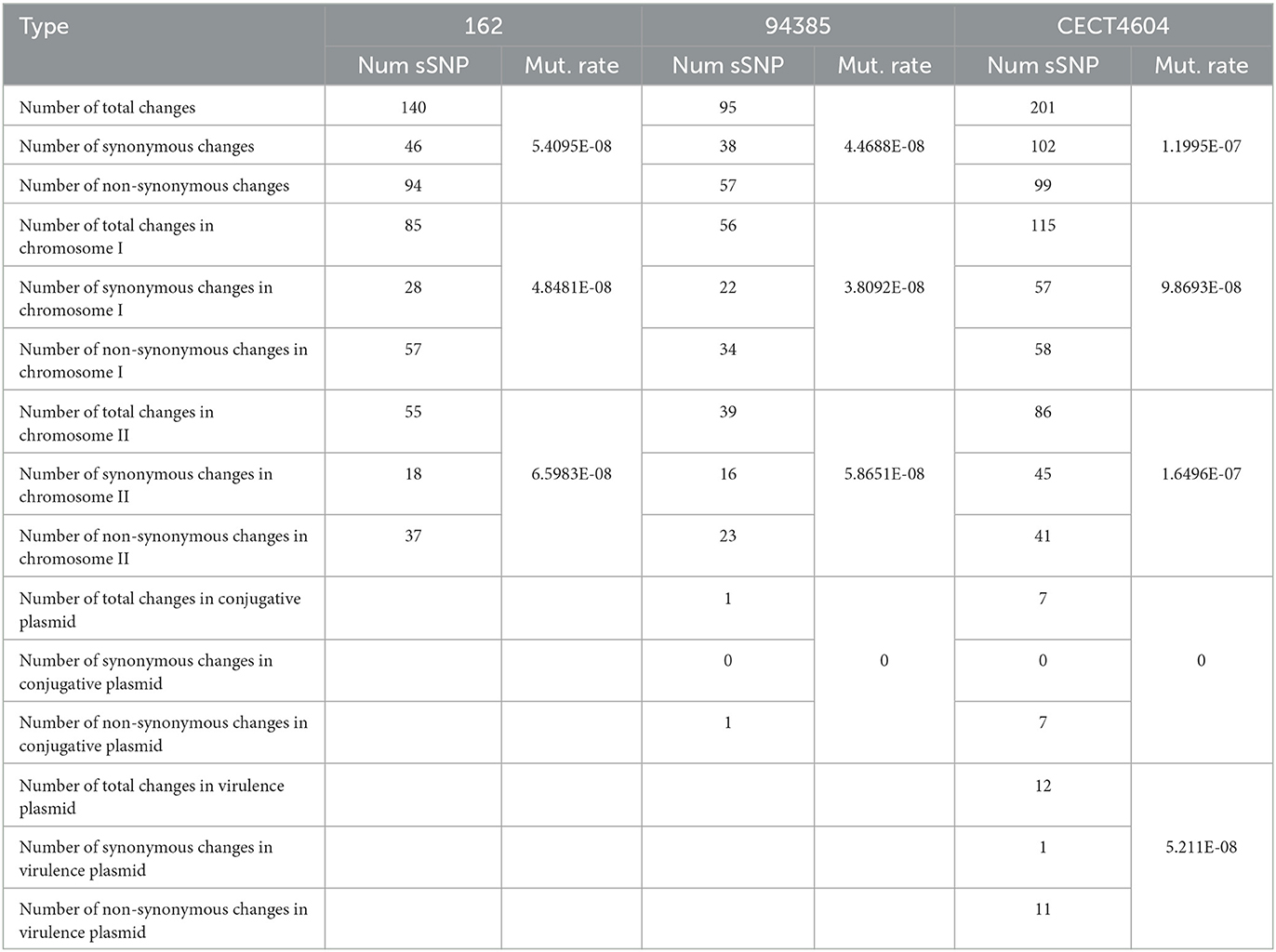 | Type | 162 | | 94385 | | CECT4604 | |
|---|---|---|---|---|---|---|
| | Num sSNP | Mut. rate | Num sSNP | Mut. rate | Num sSNP | Mut. rate |
| Number of total changes | 140 | 5.4095E-08 | 95 | 4.4688E-08 | 201 | 1.1995E-07 |
| Number of synonymous changes | 46 | | 38 | | 102 | |
| Number of non-synonymous changes | 94 | | 57 | | 99 | |
| Number of total changes in chromosome I | 85 | 4.8481E-08 | 56 | 3.8092E-08 | 115 | 9.8693E-08 |
| Number of synonymous changes in chromosome I | 28 | | 22 | | 57 | |
| Number of non-synonymous changes in chromosome I | 57 | | 34 | | 58 | |
| Number of total changes in chromosome II | 55 | 6.5983E-08 | 39 | 5.8651E-08 | 86 | 1.6496E-07 |
| Number of synonymous changes in chromosome II | 18 | | 16 | | 45 | |
| Number of non-synonymous changes in chromosome II | 37 | | 23 | | 41 | |
| Number of total changes in conjugative plasmid | | | 1 | 0 | 7 | 0 |
| Number of synonymous changes in conjugative plasmid | | | 0 | | 0 | |
| Number of non-synonymous changes in conjugative plasmid | | | 1 | | 7 | |
| Number of total changes in virulence plasmid | | | | | 12 | 5.211E-08 |
| Number of synonymous changes in virulence plasmid | | | | | 1 | |
| Number of non-synonymous changes in virulence plasmid | | | | | 11 | |